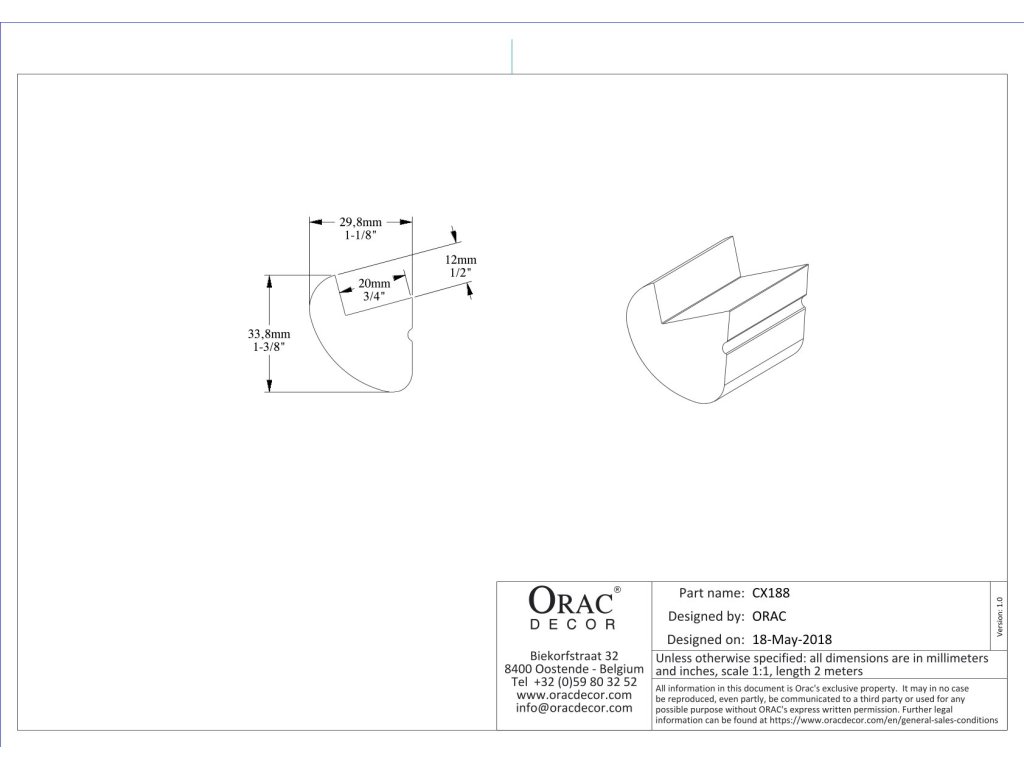 29,8mm
1-1/8"

12mm
1/2"

20mm
3/4"

33,8mm
1-3/8"

ORAC®
DECOR

Biekorfstraat 32
8400 Oostende - Belgium
Tel +32 (0)59 80 32 52
www.oracdecor.com
info@oracdecor.com

Part name: CX188

Designed by: ORAC

Designed on: 18-May-2018

Version 1.0

Unless otherwise specified: all dimensions are in millimeters and inches, scale 1:1, length 2 meters

All information in this document is Orac's exclusive property. It may in no case be reproduced, even partly, be communicated to a third party or used for any possible purpose without ORAC's express written permission. Further legal information can be found at https://www.oracdecor.com/en/general-sales-conditions